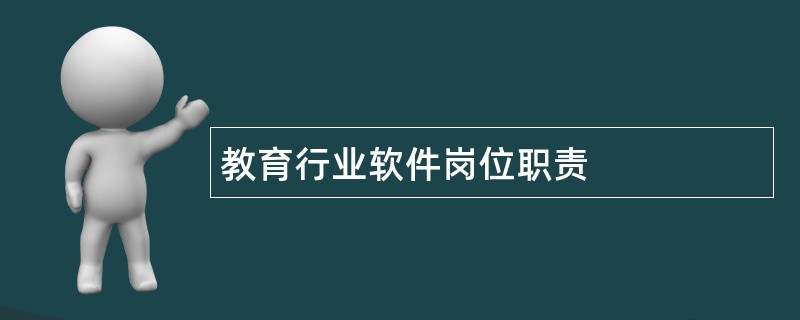 教育行业软件岗位职责